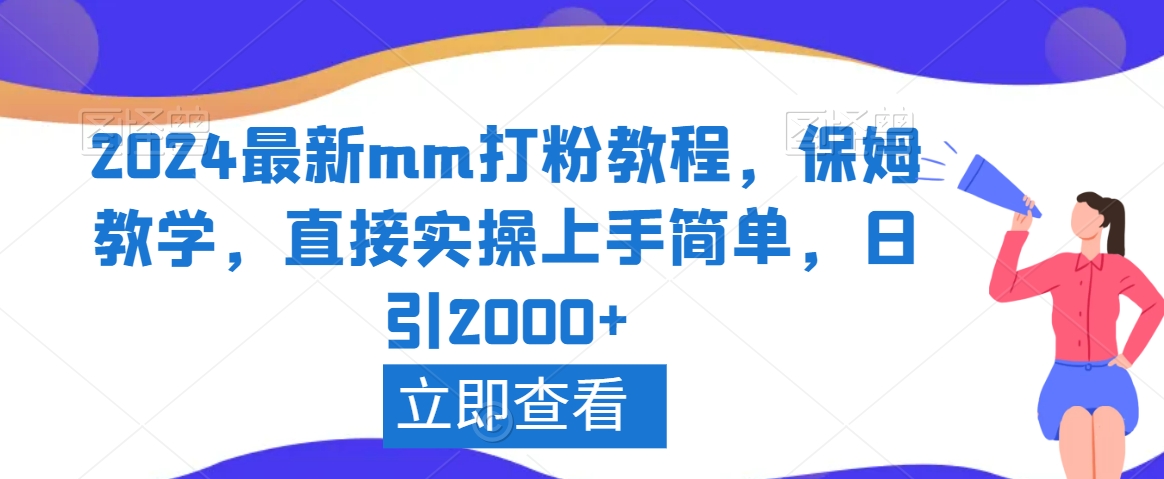 2024最新mm打粉教程，保姆教学，直接实操上手简单，日引2000+

立即查看